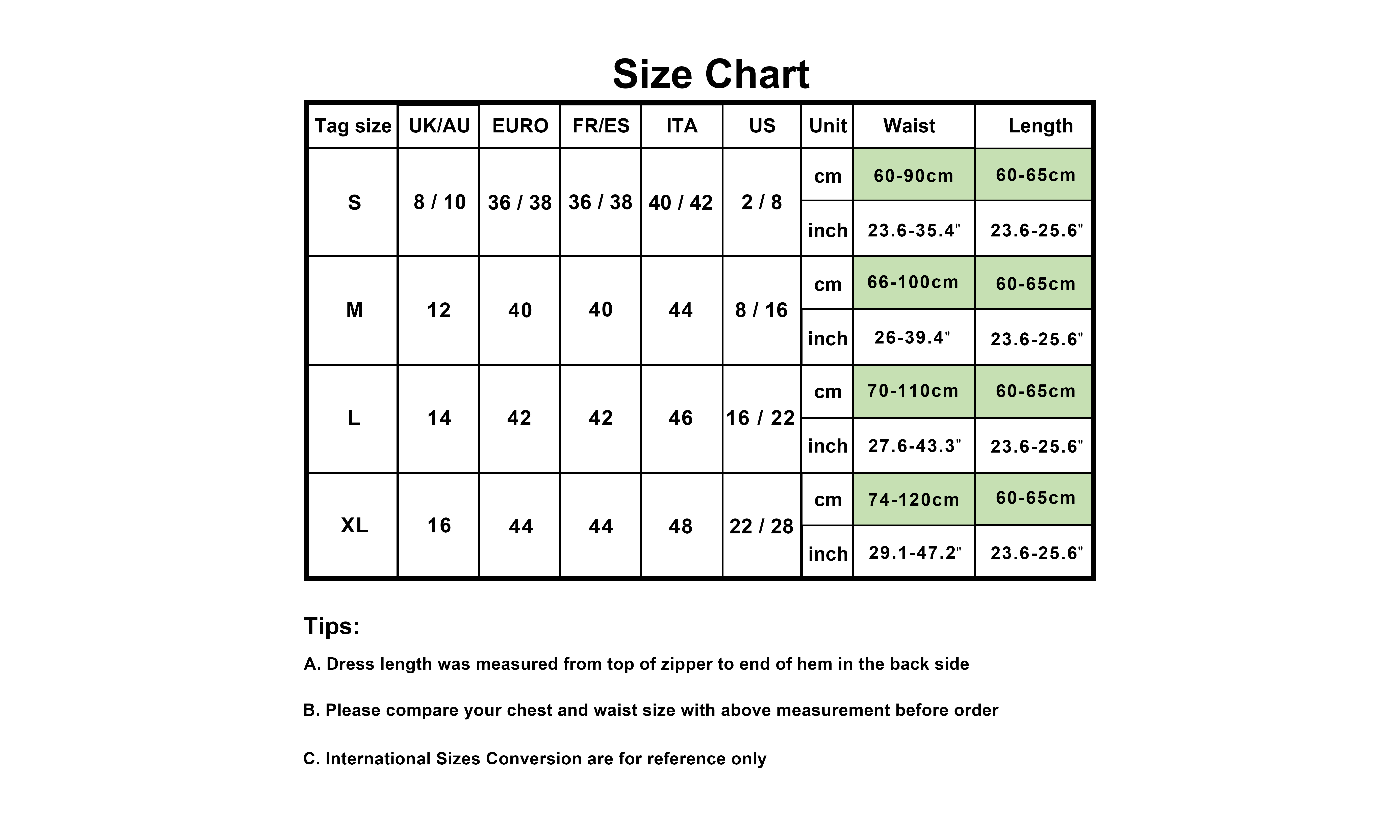 Size Chart

| Tag size | UK/AU | EURO | FR/ES | ITA | US | Unit | Waist | Length |
|---|---|---|---|---|---|---|---|---|
| S | 8 / 10 | 36 / 38 | 36 / 38 | 40 / 42 | 2 / 8 | cm | 60-90cm | 60-65cm |
| | | | | | | inch | 23.6-35.4" | 23.6-25.6" |
| M | 12 | 40 | 40 | 44 | 8 / 16 | cm | 66-100cm | 60-65cm |
| | | | | | | inch | 26-39.4" | 23.6-25.6" |
| L | 14 | 42 | 42 | 46 | 16 / 22 | cm | 70-110cm | 60-65cm |
| | | | | | | inch | 27.6-43.3" | 23.6-25.6" |
| XL | 16 | 44 | 44 | 48 | 22 / 28 | cm | 74-120cm | 60-65cm |
| | | | | | | inch | 29.1-47.2" | 23.6-25.6" |

Tips:

A. Dress length was measured from top of zipper to end of hem in the back side

B. Please compare your chest and waist size with above measurement before order

C. International Sizes Conversion are for reference only